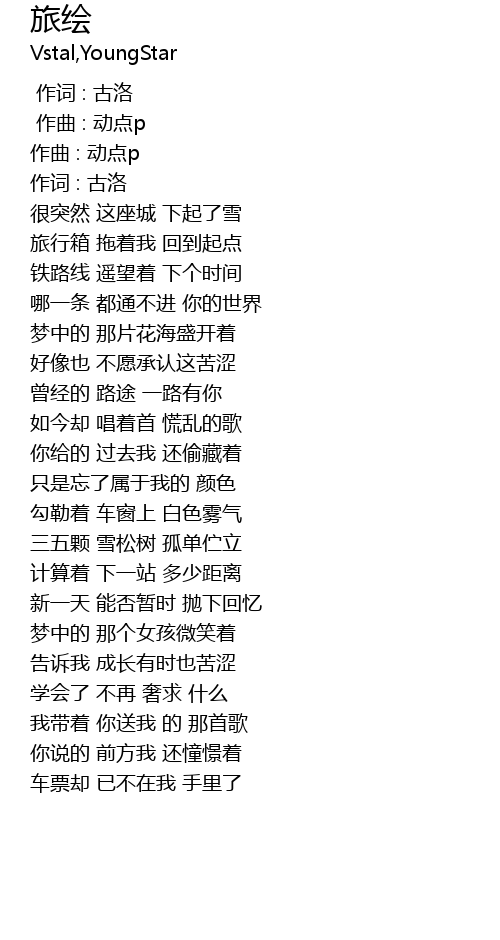 旅绘
Vstal,YoungStar

作词 : 古洛
作曲 : 动点p
作曲 : 动点p
作词 : 古洛
很突然 这座城 下起了雪
旅行箱 拖着我 回到起点
铁路线 遥望着 下个时间
哪一条 都通不进 你的世界
梦中的 那片花海盛开着
好像也 不愿承认这苦涩
曾经的 路途 一路有你
如今却 唱着首 慌乱的歌
你给的 过去我 还偷藏着
只是忘了属于我的 颜色
勾勒着 车窗上 白色雾气
三五颗 雪松树 孤单伫立
计算着 下一站 多少距离
新一天 能否暂时 抛下回忆
梦中的 那个女孩微笑着
告诉我 成长有时也苦涩
学会了 不再 奢求 什么
我带着 你送我 的 那首歌
你说的 前方我 还憧憬着
车票却 已不在我 手里了